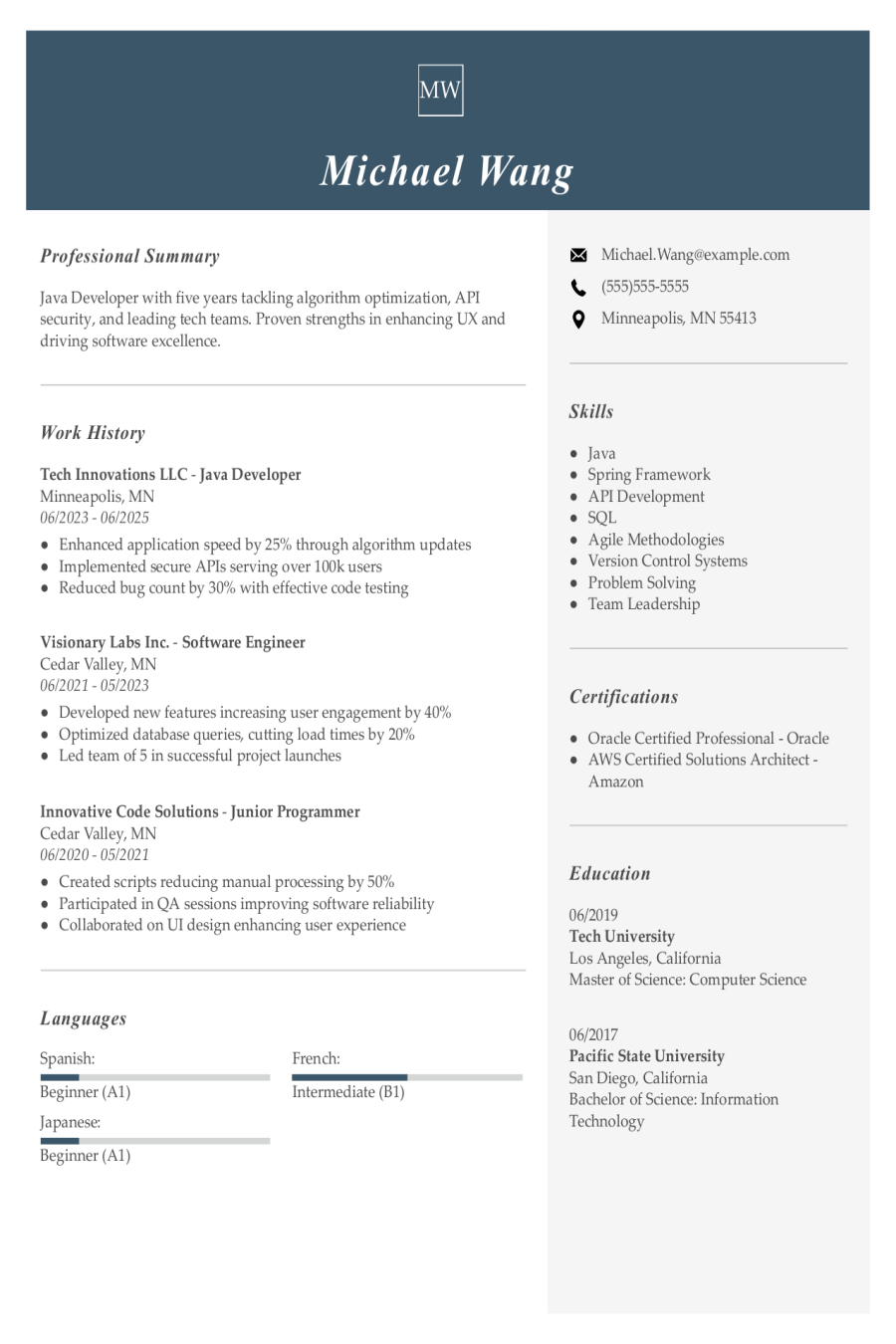 MW

Michael Wang

Professional Summary

Java Developer with five years tackling algorithm optimization, API security, and leading tech teams. Proven strengths in enhancing UX and driving software excellence.

Work History

Tech Innovations LLC - Java Developer
Minneapolis, MN
06/2023 - 06/2025

• Enhanced application speed by 25% through algorithm updates
• Implemented secure APIs serving over 100k users
• Reduced bug count by 30% with effective code testing

Visionary Labs Inc. - Software Engineer
Cedar Valley, MN
06/2021 - 05/2023

• Developed new features increasing user engagement by 40%
• Optimized database queries, cutting load times by 20%
• Led team of 5 in successful project launches

Innovative Code Solutions - Junior Programmer
Cedar Valley, MN
06/2020 - 05/2021

• Created scripts reducing manual processing by 50%
• Participated in QA sessions improving software reliability
• Collaborated on UI design enhancing user experience

Languages

Spanish:
Beginner (A1)

French:
Intermediate (B1)

Japanese:
Beginner (A1)

Michael.Wang@example.com
(555)555-5555
Minneapolis, MN 55413

Skills

• Java
• Spring Framework
• API Development
• SQL
• Agile Methodologies
• Version Control Systems
• Problem Solving
• Team Leadership

Certifications

• Oracle Certified Professional - Oracle
• AWS Certified Solutions Architect - Amazon

Education

06/2019
Tech University
Los Angeles, California
Master of Science: Computer Science

06/2017
Pacific State University
San Diego, California
Bachelor of Science: Information Technology